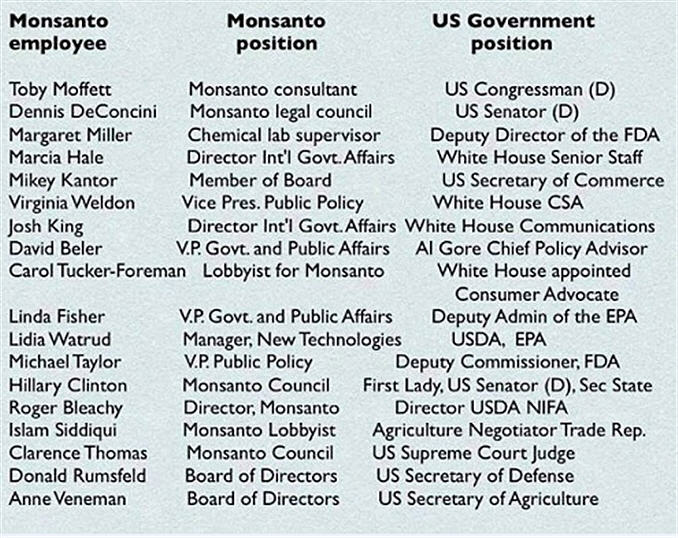 | Monsanto employee | Monsanto position | US Government position |
|---|---|---|
| Toby Moffett | Monsanto consultant | US Congressman (D) |
| Dennis DeConcini | Monsanto legal council | US Senator (D) |
| Margaret Miller | Chemical lab supervisor | Deputy Director of the FDA |
| Marcia Hale | Director Int'l Govt. Affairs | White House Senior Staff |
| Mikey Kantor | Member of Board | US Secretary of Commerce |
| Virginia Weldon | Vice Pres. Public Policy | White House CSA |
| Josh King | Director Int'l Govt. Affairs | White House Communications |
| David Beler | V.P. Govt. and Public Affairs | Al Gore Chief Policy Advisor |
| Carol Tucker-Foreman | Lobbyist for Monsanto | White House appointed Consumer Advocate |
| Linda Fisher | V.P. Govt. and Public Affairs | Deputy Admin of the EPA |
| Lidia Watrud | Manager, New Technologies | USDA, EPA |
| Michael Taylor | V.P. Public Policy | Deputy Commissioner, FDA |
| Hillary Clinton | Monsanto Council | First Lady, US Senator (D), Sec State |
| Roger Bleachy | Director, Monsanto | Director USDA NIFA |
| Islam Siddiqui | Monsanto Lobbyist | Agriculture Negotiator Trade Rep. |
| Clarence Thomas | Monsanto Council | US Supreme Court Judge |
| Donald Rumsfeld | Board of Directors | US Secretary of Defense |
| Anne Veneman | Board of Directors | US Secretary of Agriculture |